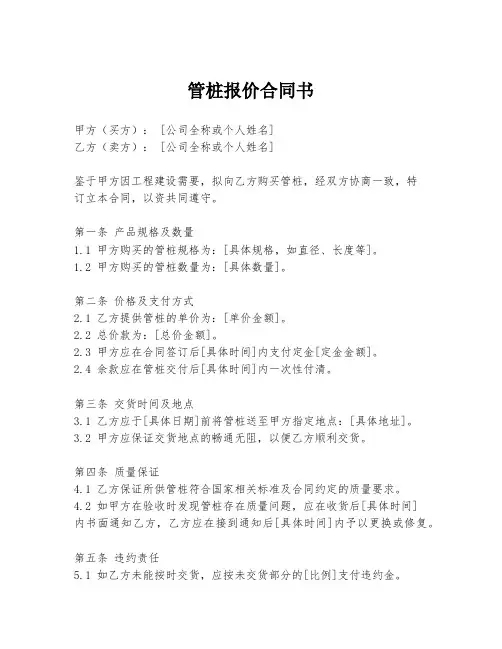 管桩报价合同书

甲方（买方）：［公司全称或个人姓名］
乙方（卖方）：［公司全称或个人姓名］

鉴于甲方因工程建设需要，拟向乙方购买管桩，经双方协商一致，特订立本合同，以资共同遵守。

第一条 产品规格及数量
1.1 甲方购买的管桩规格为：[具体规格，如直径、长度等]。
1.2 甲方购买的管桩数量为：[具体数量]。

第二条 价格及支付方式
2.1 乙方提供管桩的单价为：[单价金额]。
2.2 总价款为：[总价金额]。
2.3 甲方应在合同签订后[具体时间]内支付定金[定金金额]。
2.4 余款应在管桩交付后[具体时间]内一次性付清。

第三条 交货时间及地点
3.1 乙方应于[具体日期]前将管桩送至甲方指定地点：[具体地址]。
3.2 甲方应保证交货地点的畅通无阻，以便乙方顺利交货。

第四条 质量保证
4.1 乙方保证所供管桩符合国家相关标准及合同约定的质量要求。
4.2 如甲方在验收时发现管桩存在质量问题，应在收货后[具体时间]内书面通知乙方，乙方应在接到通知后[具体时间]内予以更换或修复。

第五条 违约责任
5.1 如乙方未能按时交货，应按未交货部分的[比例]支付违约金。